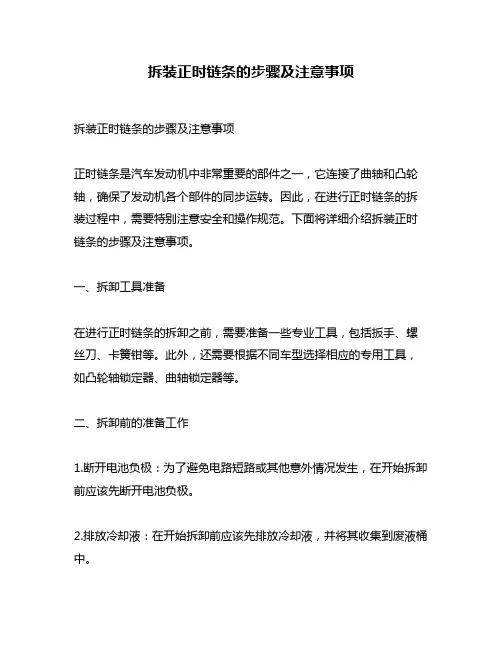 拆装正时链条的步骤及注意事项

拆装正时链条的步骤及注意事项

正时链条是汽车发动机中非常重要的部件之一，它连接了曲轴和凸轮轴，确保了发动机各个部件的同步运转。因此，在进行正时链条的拆装过程中，需要特别注意安全和操作规范。下面将详细介绍拆装正时链条的步骤及注意事项。

一、拆卸工具准备

在进行正时链条的拆卸之前，需要准备一些专业工具，包括扳手、螺丝刀、卡簧钳等。此外，还需要根据不同车型选择相应的专用工具，如凸轮轴锁定器、曲轴锁定器等。

二、拆卸前的准备工作

1.断开电池负极：为了避免电路短路或其他意外情况发生，在开始拆卸前应该先断开电池负极。

2.排放冷却液：在开始拆卸前应该先排放冷却液，并将其收集到废液桶中。